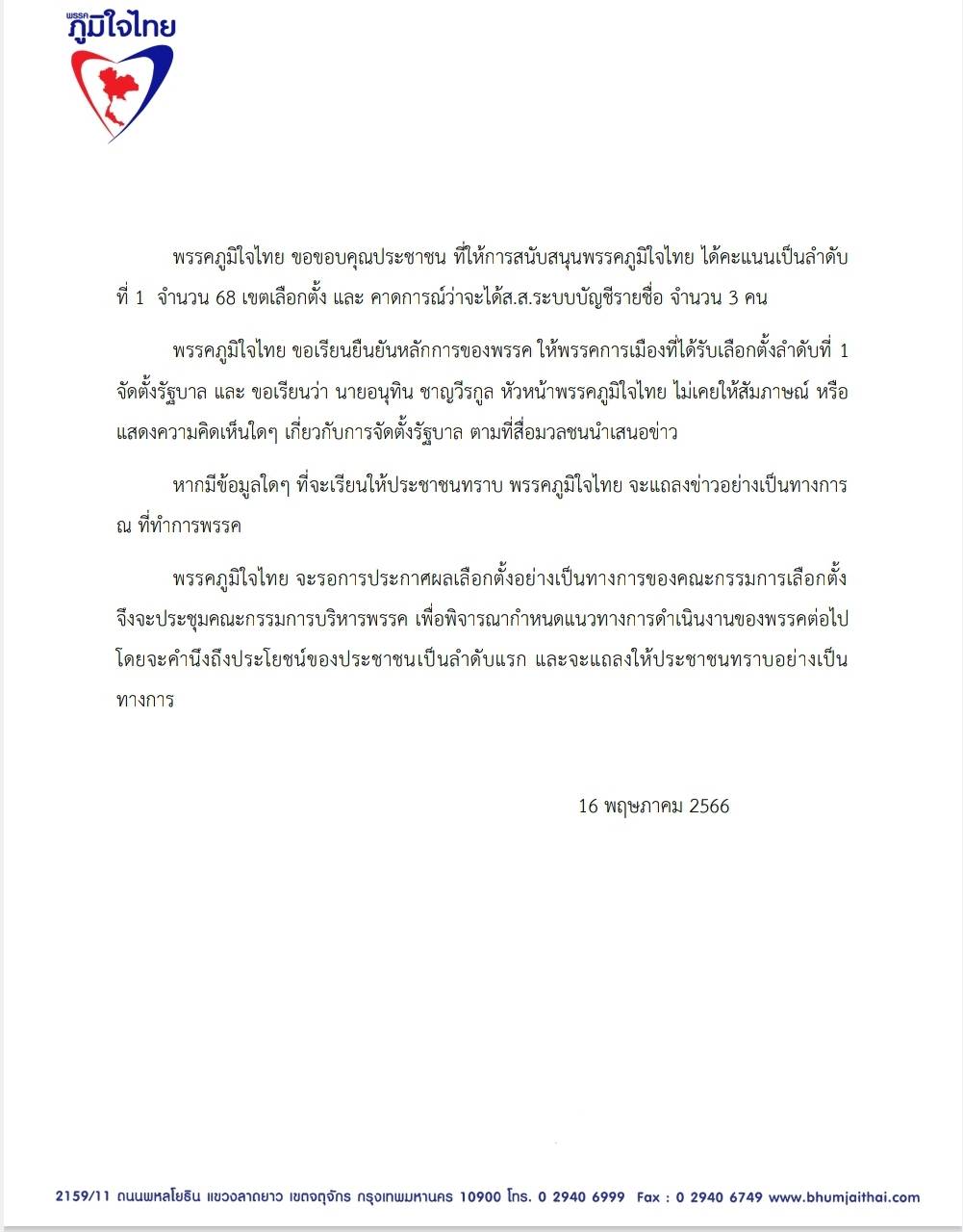 พรรค
ภูมิใจไทย

พรรคภูมิใจไทย ขอขอบคุณประชาชน ที่ให้การสนับสนุนพรรคภูมิใจไทย ได้คะแนนเป็นลำดับที่ 1 จำนวน 68 เขตเลือกตั้ง และ คาดการณ์ว่าจะได้ส.ส.ระบบบัญชีรายชื่อ จำนวน 3 คน

พรรคภูมิใจไทย ขอเรียนยืนยันหลักการของพรรค ให้พรรคการเมืองที่ได้รับเลือกตั้งลำดับที่ 1 จัดตั้งรัฐบาล และ ขอเรียนว่า นายอนุทิน ชาญวีรกูล หัวหน้าพรรคภูมิใจไทย ไม่เคยให้สัมภาษณ์ หรือ แสดงความคิดเห็นใดๆ เกี่ยวกับการจัดตั้งรัฐบาล ตามที่สื่อมวลชนนำเสนอข่าว

หากมีข้อมูลใดๆ ที่จะเรียนให้ประชาชนทราบ พรรคภูมิใจไทย จะแถลงข่าวอย่างเป็นทางการ ณ ที่ทำการพรรค

พรรคภูมิใจไทย จะรอการประกาศผลเลือกตั้งอย่างเป็นทางการของคณะกรรมการเลือกตั้ง จึงจะประชุมคณะกรรมการบริหารพรรค เพื่อพิจารณากำหนดแนวทางการดำเนินงานของพรรคต่อไป โดยจะคำนึงถึงประโยชน์ของประชาชนเป็นลำดับแรก และจะแถลงให้ประชาชนทราบอย่างเป็นทางการ

16 พฤษภาคม 2566

2159/11 ถนนพหลโยธิน แขวงลาดยาว เขตจตุจักร กรุงเทพมหานคร 10900 โทร. 0 2940 6999 Fax : 0 2940 6749 www.bhumjaithai.com